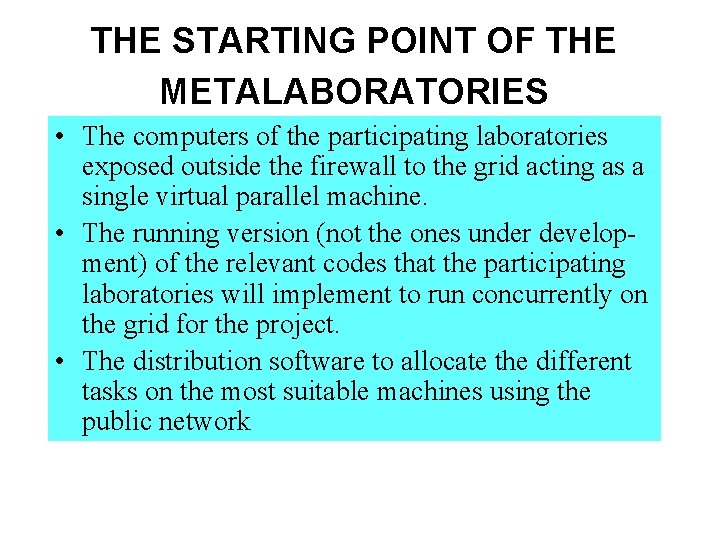 THE STARTING POINT OF THE METALABORATORIES

• The computers of the participating laboratories exposed outside the firewall to the grid acting as a single virtual parallel machine.

• The running version (not the ones under development) of the relevant codes that the participating laboratories will implement to run concurrently on the grid for the project.

• The distribution software to allocate the different tasks on the most suitable machines using the public network